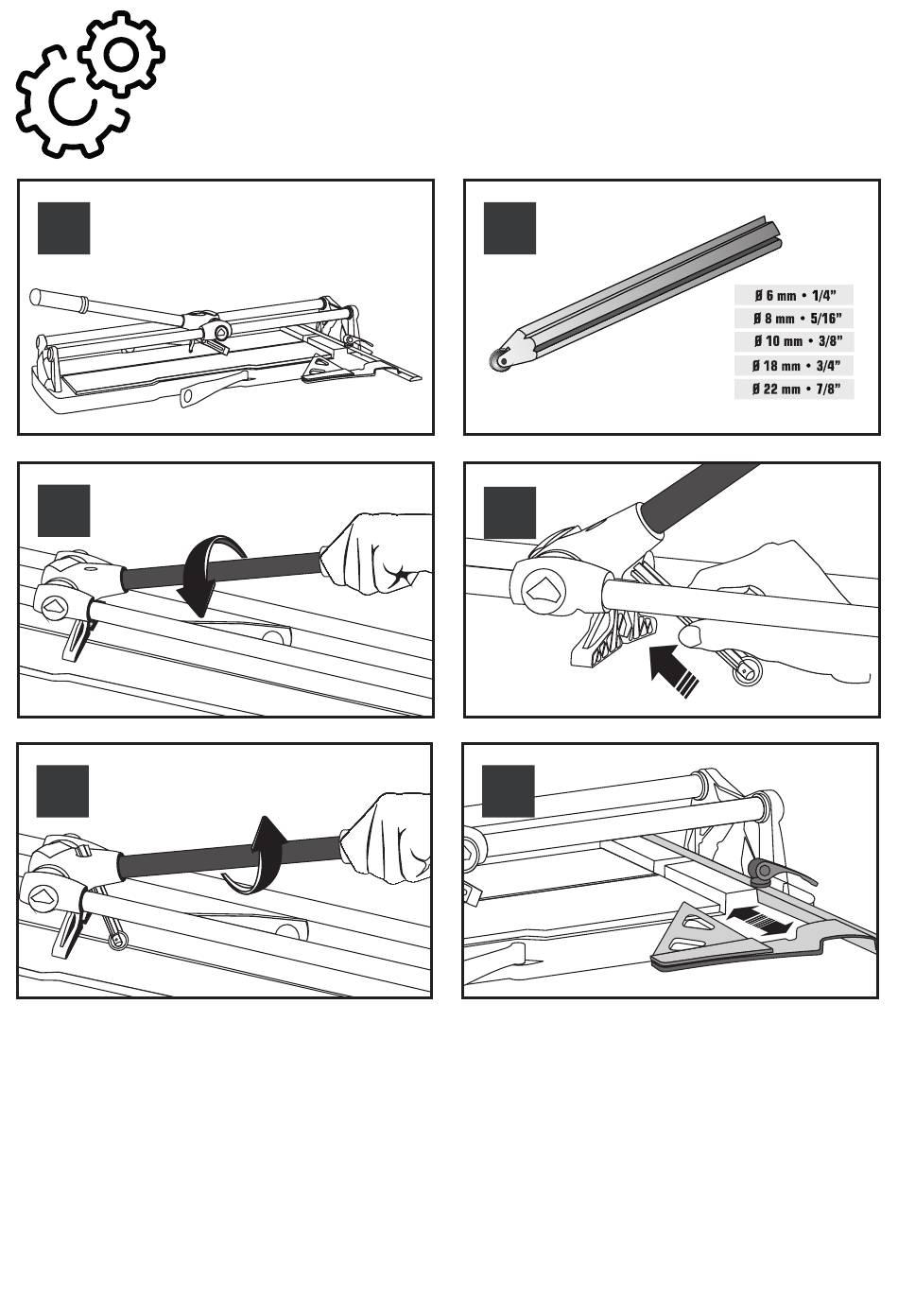 Ø 6 mm • 1/4”
Ø 8 mm • 5/16”
Ø 10 mm • 3/8”
Ø 18 mm • 3/4”
Ø 22 mm • 7/8”